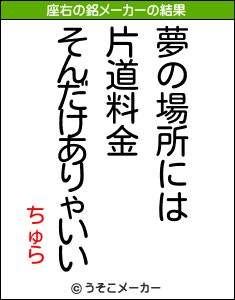 座右の銘メーカーの結果

夢の場所には
片道料金
そんだけありゃいい

ちゅら

© うそこメーカー